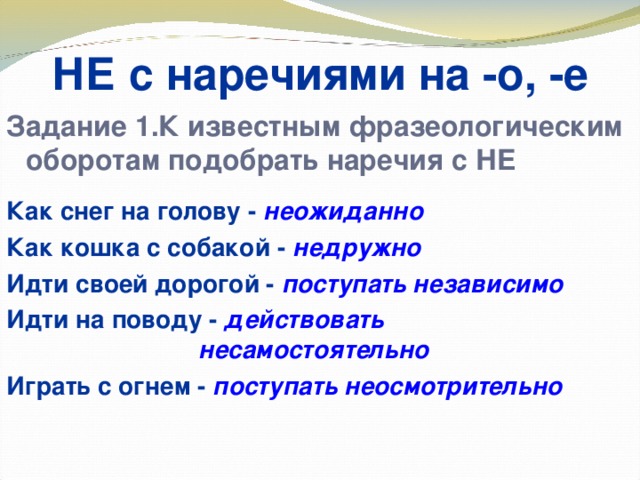 НЕ с наречиями на -о, -е

Задание 1.К известным фразеологическим оборотам подобрать наречия с НЕ

Как снег на голову - неожиданно

Как кошка с собакой - недружно

Идти своей дорогой - поступать независимо

Идти на поводу - действовать несамостоятельно

Играть с огнем - поступать неосмотрительно